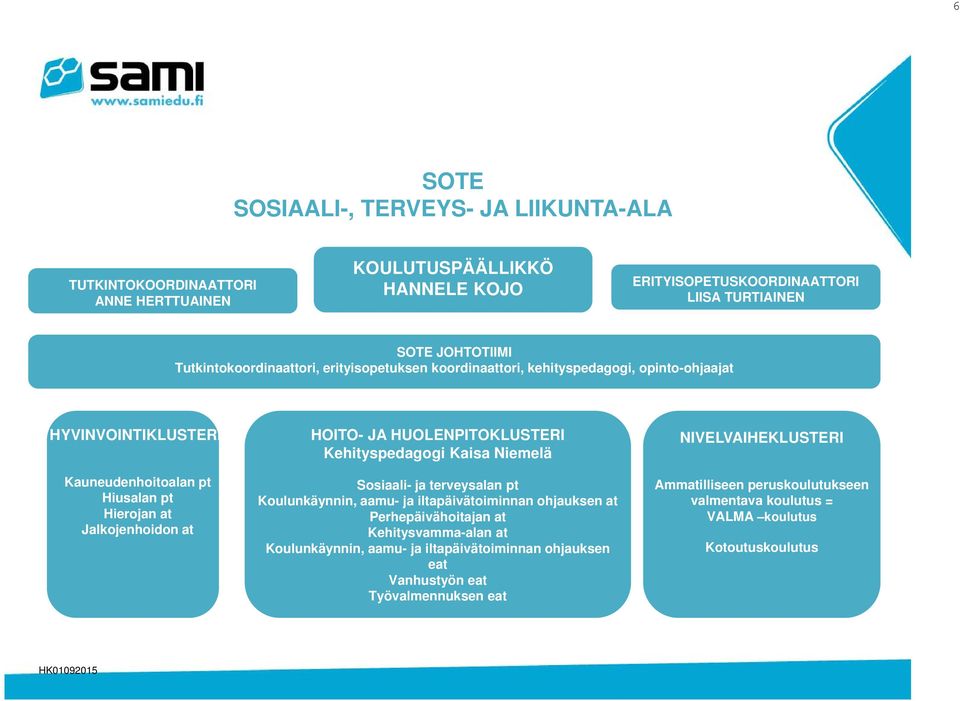 6

sami
www.samiedu.fi

SOTE
SOSIAALI-, TERVEYS- JA LIIKUNTA-ALA

TUTKINTOKOORDINAATTORI
ANNE HERTTUAINEN

KOULUTUSPÄÄLLIKKÖ
HANNELE KOJO

ERITYISOPETUSKOORDINAATTORI
LIISA TURTIAINEN

SOTE JOHTOTIIMI
Tutkintokoordinaattori, erityisopetuksen koordinaattori, kehityspedagogi, opinto-ohjaajat

HYVINVOINTIKLUSTERI

Kauneudenhoitoalan pt
Hiusalan pt
Hierojan at
Jalkojenhoidon at

HOITO- JA HUOLENPITOKLUSTERI
Kehityspedagogi Kaisa Niemelä

Sosiaali- ja terveysalan pt
Koulunkäynnin, aamu- ja iltapäivätoiminnan ohjauksen at
Perhepäivähoitajan at
Kehitysvamma-alan at
Koulunkäynnin, aamu- ja iltapäivätoiminnan ohjauksen eat
Vanhustyön eat
Työvalmennuksen eat

NIVELVAIHEKLUSTERI

Ammatilliseen peruskoulutukseen valmentava koulutus = VALMA –koulutus

Kotoutuskoulutus

HK01092015